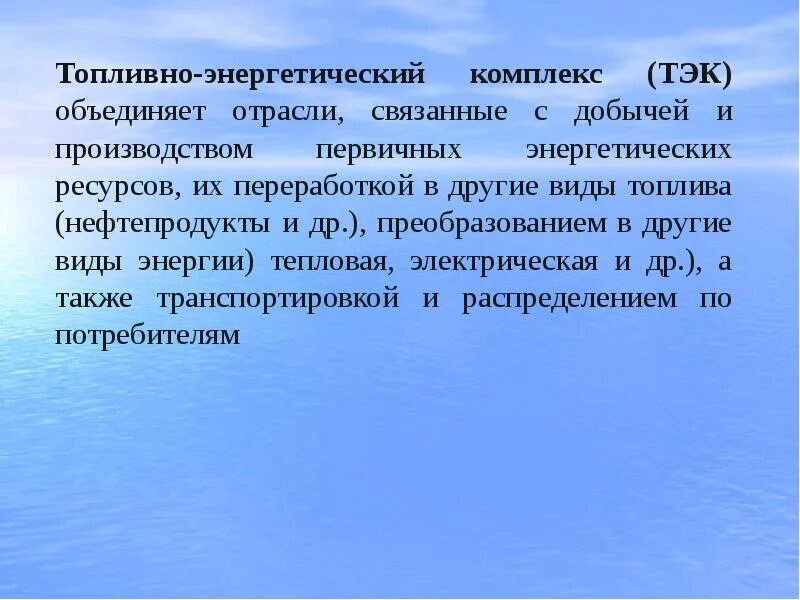 Топливно-энергетический комплекс (ТЭК) объединяет отрасли, связанные с добычей и производством первичных энергетических ресурсов, их переработкой в другие виды топлива (нефтепродукты и др.), преобразованием в другие виды энергии) тепловая, электрическая и др.), а также транспортировкой и распределением по потребителям